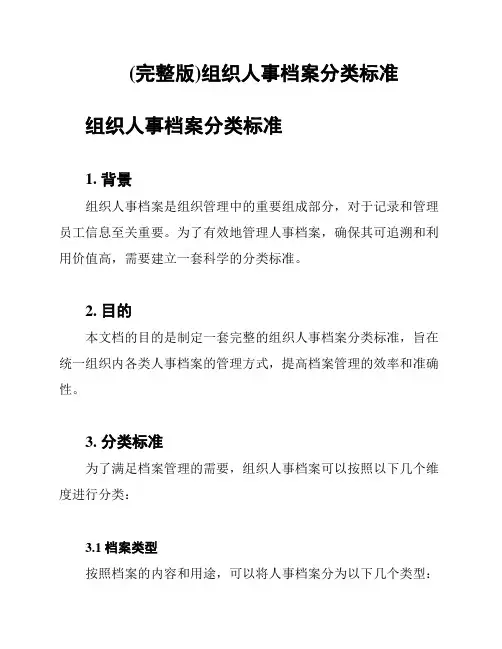 (完整版)组织人事档案分类标准

组织人事档案分类标准

1. 背景

组织人事档案是组织管理中的重要组成部分，对于记录和管理员工信息至关重要。为了有效地管理人事档案，确保其可追溯和利用价值高，需要建立一套科学的分类标准。

2. 目的

本文档的目的是制定一套完整的组织人事档案分类标准，旨在统一组织内各类人事档案的管理方式，提高档案管理的效率和准确性。

3. 分类标准

为了满足档案管理的需要，组织人事档案可以按照以下几个维度进行分类：

3.1 档案类型

按照档案的内容和用途，可以将人事档案分为以下几个类型：